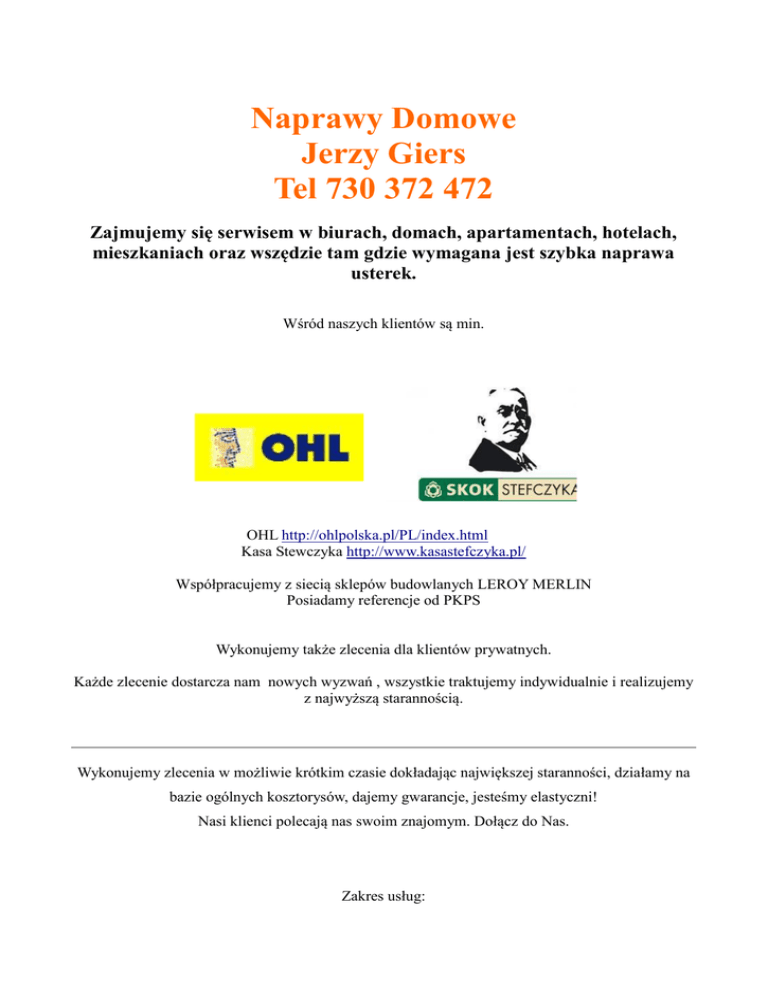 Naprawy Domowe
Jerzy Giers
Tel 730 372 472

Zajmujemy się serwisem w biurach, domach, apartamentach, hotelach, mieszkaniach oraz wszędzie tam gdzie wymagana jest szybka naprawa usterek.

Wśród naszych klientów są min.

OHL

SKOK STEFCZYKA

OHL http://ohlpolska.pl/PL/index.html
Kasa Stewczyka http://www.kasastefczyka.pl/

Współpracujemy z siecią sklepów budowlanych LEROY MERLIN
Posiadamy referencje od PKPS

Wykonujemy także zlecenia dla klientów prywatnych.

Każde zlecenie dostarcza nam nowych wyzwań , wszystkie traktujemy indywidualnie i realizujemy z najwyższą starannością.

Wykonujemy zlecenia w możliwie krótkim czasie dokładając największej staranności, działamy na bazie ogólnych kosztorysów, dajemy gwarancje, jesteśmy elastyczni!
Nasi klienci polecają nas swoim znajomym. Dołącz do Nas.

Zakres usług: